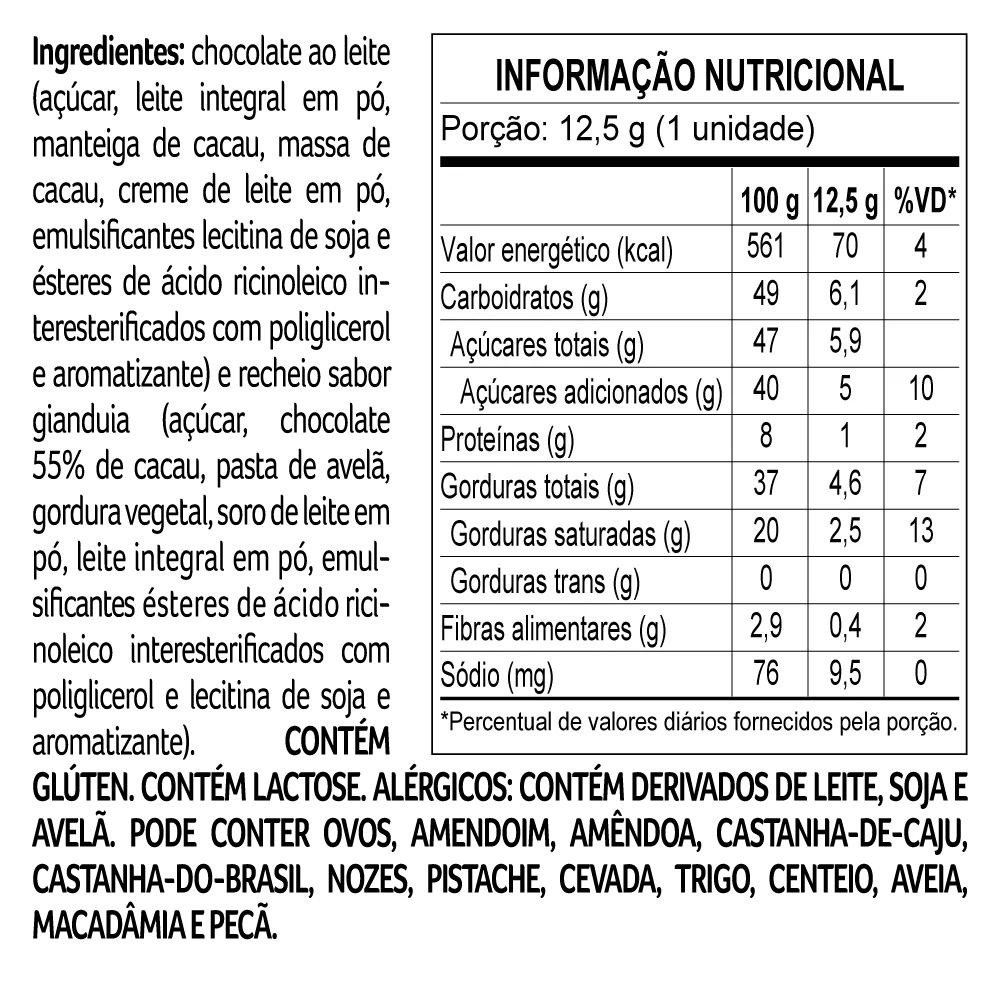 Ingredientes: chocolate ao leite (açúcar, leite integral em pó, manteiga de cacau, massa de cacau, creme de leite em pó, emulsificantes lecitina de soja e ésteres de ácido ricinoleico interesterificados com poliglicerol e aromatizante) e recheio sabor gianduia (açúcar, chocolate 55% de cacau, pasta de avelã, gordura vegetal, soro de leite em pó, leite integral em pó, emulsificantes ésteres de ácido ricinoleico interesterificados com poliglicerol e lecitina de soja e aromatizante). CONTÉM GLÚTEN. CONTÉM LACTOSE. ALÉRGICOS: CONTÉM DERIVADOS DE LEITE, SOJA E AVELÃ. PODE CONTER OVOS, AMENDOIM, AMÊNDOA, CASTANHA-DE-CAJU, CASTANHA-DO-BRASIL, NOZES, PISTACHE, CEVADA, TRIGO, CENTEIO, AVEIA, MACADÂMIA E PECÃ.

INFORMAÇÃO NUTRICIONAL

Porção: 12,5 g (1 unidade)

| | 100 g | 12,5 g | %VD* |
|---|---|---|---|
| Valor energético (kcal) | 561 | 70 | 4 |
| Carboidratos (g) | 49 | 6,1 | 2 |
| Açúcares totais (g) | 47 | 5,9 | |
| Açúcares adicionados (g) | 40 | 5 | 10 |
| Proteínas (g) | 8 | 1 | 2 |
| Gorduras totais (g) | 37 | 4,6 | 7 |
| Gorduras saturadas (g) | 20 | 2,5 | 13 |
| Gorduras trans (g) | 0 | 0 | 0 |
| Fibras alimentares (g) | 2,9 | 0,4 | 2 |
| Sódio (mg) | 76 | 9,5 | 0 |

*Percentual de valores diários fornecidos pela porção.